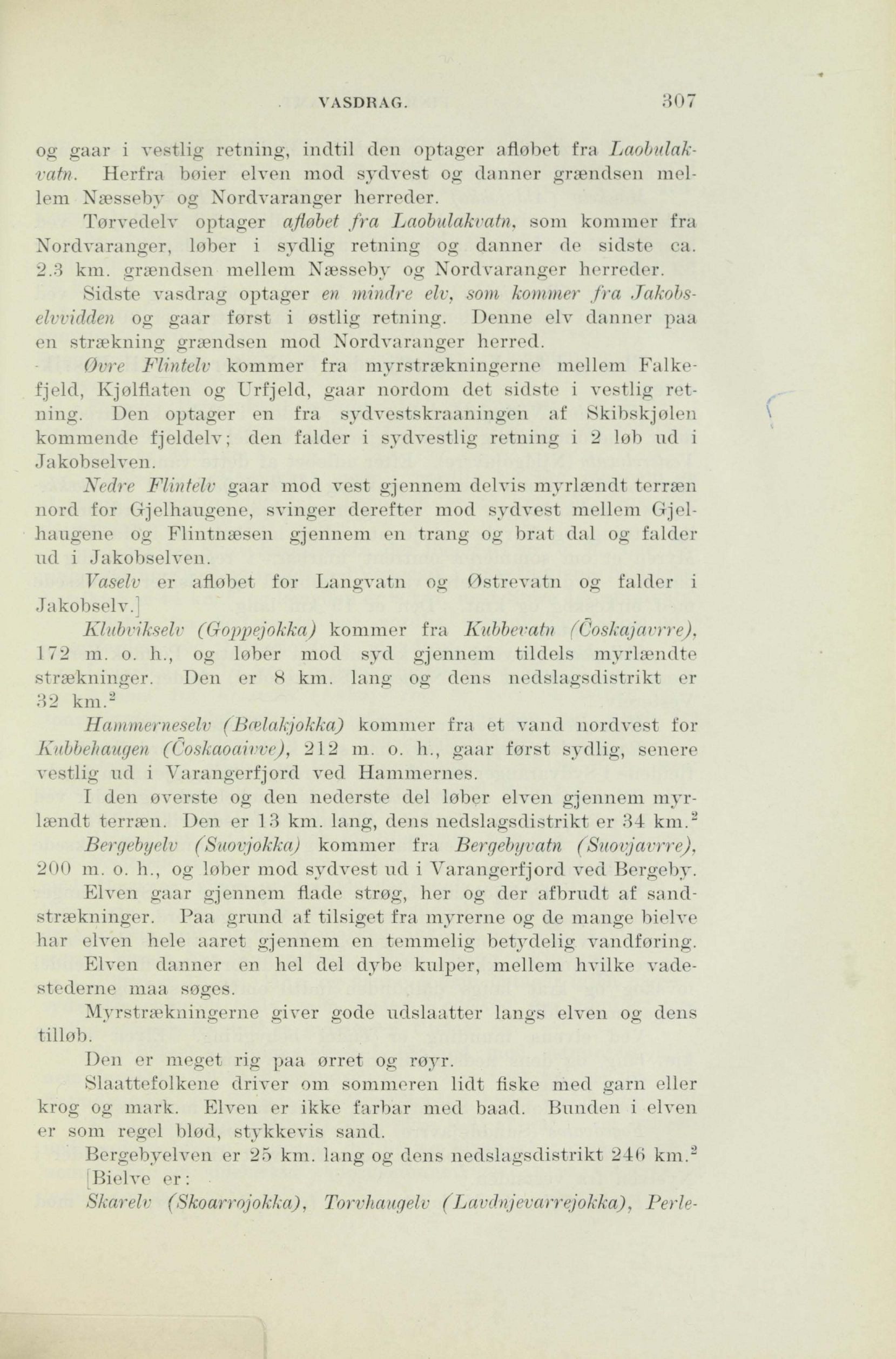 VASDRAG. 307

og gaar i vestlig retning, indtil den optager afløbet fra Laobulakvatn. Herfra bøier elven mod sydvest og danner grændsen mellem Næsseby og Nordvaranger herreder.

Tørvedelv optager afløbet fra Laobulakvatn, som kommer fra Nordvaranger, løber i sydlig retning og danner de sidste ca. 2.3 km. grændsen mellem Næsseby og Nordvaranger herreder.

Sidste vasdrag optager en mindre elv, som kommer fra Jakobselvvidden og gaar først i østlig retning. Denne elv danner paa en strækning grændsen mod Nordvaranger herred.

Øvre Flintelv kommer fra myrstrækningerne mellem Falkefjeld, Kjølflaten og Urfjeld, gaar nordom det sidste i vestlig retning. Den optager en fra sydvestskraaningen af Skibskjølen kommende fjeldelv; den falder i sydvestlig retning i 2 løb ud i Jakobselven.

Nedre Flintelv gaar mod vest gjennem delvis myrlændt terræn nord for Gjelhaugene, svinger derefter mod sydvest mellem Gjelhaugene og Flintnæsen gjennem en trang og brat dal og falder ud i Jakobselven.

Vaselv er afløbet for Langvatn og Østrevatn og falder i Jakobselv.]

Klubvikselv (Goppejokka) kommer fra Kubbevatn (Čoskajavrre), 172 m. o. h., og løber mod syd gjennem tildels myrlændte strækninger. Den er 8 km. lang og dens nedslagsdistrikt er 32 km.$^2$

Hammerneselv (Bælakjokka) kommer fra et vand nordvest for Kubbehaugen (Čoskaoaivve), 212 m. o. h., gaar først sydlig, senere vestlig ud i Varangerfjord ved Hammernes.

I den øverste og den nederste del løber elven gjennem myrlændt terræn. Den er 13 km. lang, dens nedslagsdistrikt er 34 km.$^2$

Bergebyelv (Suovjokka) kommer fra Bergebyvatn (Suovjavrre), 200 m. o. h., og løber mod sydvest ud i Varangerfjord ved Bergeby.

Elven gaar gjennem flade strøg, her og der afbrudt af sandstrækninger. Paa grund af tilsiget fra myrerne og de mange bielve har elven hele aaret gjennem en temmelig betydelig vandføring.

Elven danner en hel del dybe kulper, mellem hvilke vadestederne maa søges.

Myrstrækningerne giver gode udslaatter langs elven og dens tilløb.

Den er meget rig paa ørret og røyr.

Slaattefolkene driver om sommeren lidt fiske med garn eller krog og mark. Elven er ikke farbar med baad. Bunden i elven er som regel blød, stykkevis sand.

Bergebyelven er 25 km. lang og dens nedslagsdistrikt 246 km.$^2$

[Bielve er:

Skarelv (Skoarrojokka), Torvhaugelv (Lavdnjevarrejokka), Perle-